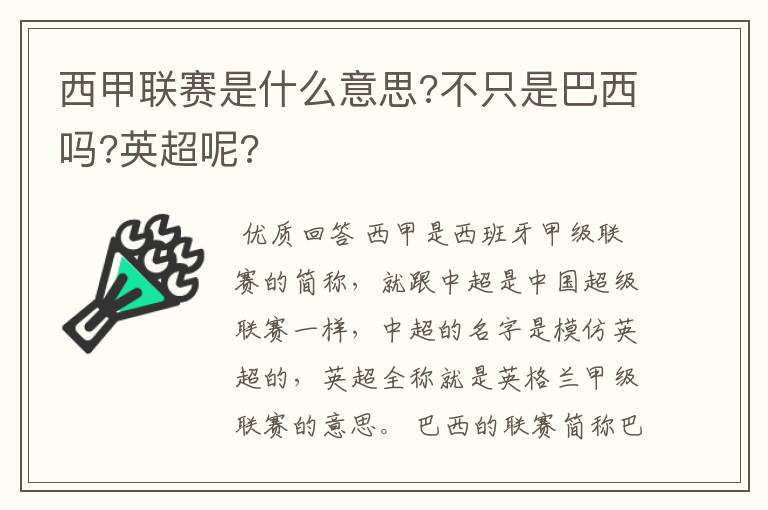 西甲联赛是什么意思?不只是巴西吗?英超呢?

优质回答 西甲是西班牙甲级联赛的简称，就跟中超是中国超级联赛一样，中超的名字是模仿英超的，英超全称就是英格兰甲级联赛的意思。巴西的联赛简称巴